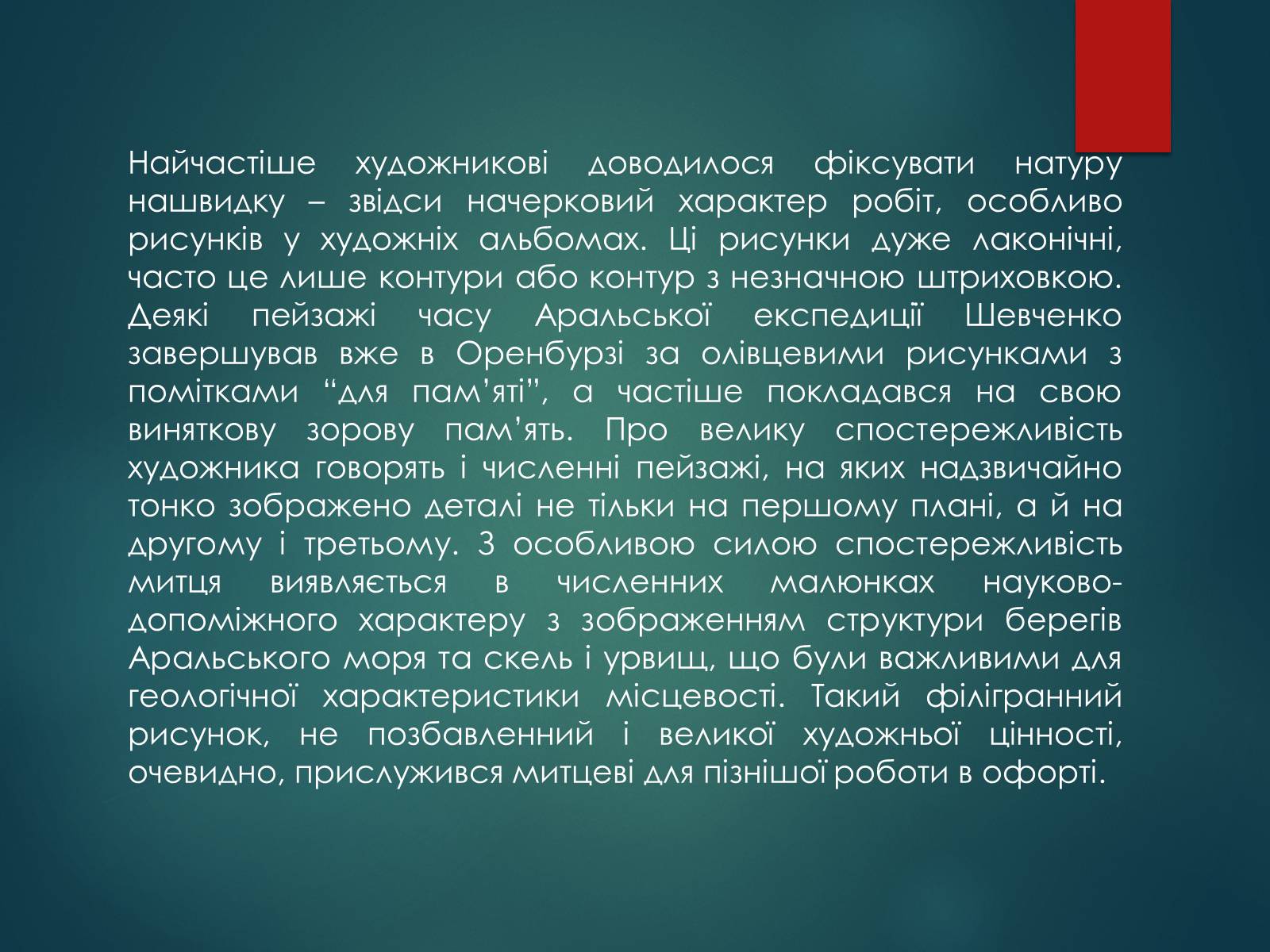 Найчастіше художникові доводилося фіксувати натуру нашвидку – звідси начерковий характер робіт, особливо рисунків у художніх альбомах. Ці рисунки дуже лаконічні, часто це лише контури або контур з незначною штриховкою. Деякі пейзажі часу Аральської експедиції Шевченко завершував вже в Оренбурзі за олівцевими рисунками з помітками “для пам’яті”, а частіше покладався на свою виняткову зорову пам’ять. Про велику спостережливість художника говорять і численні пейзажі, на яких надзвичайно тонко зображено деталі не тільки на першому плані, а й на другому і третьому. З особливою силою спостережливість митця виявляється в численних малюнках науково-допоміжного характеру з зображенням структури берегів Аральського моря та скель і урвищ, що були важливими для геологічної характеристики місцевості. Такий філігранний рисунок, не позбавленний і великої художньої цінності, очевидно, прислужився митцеві для пізнішої роботи в офорті.